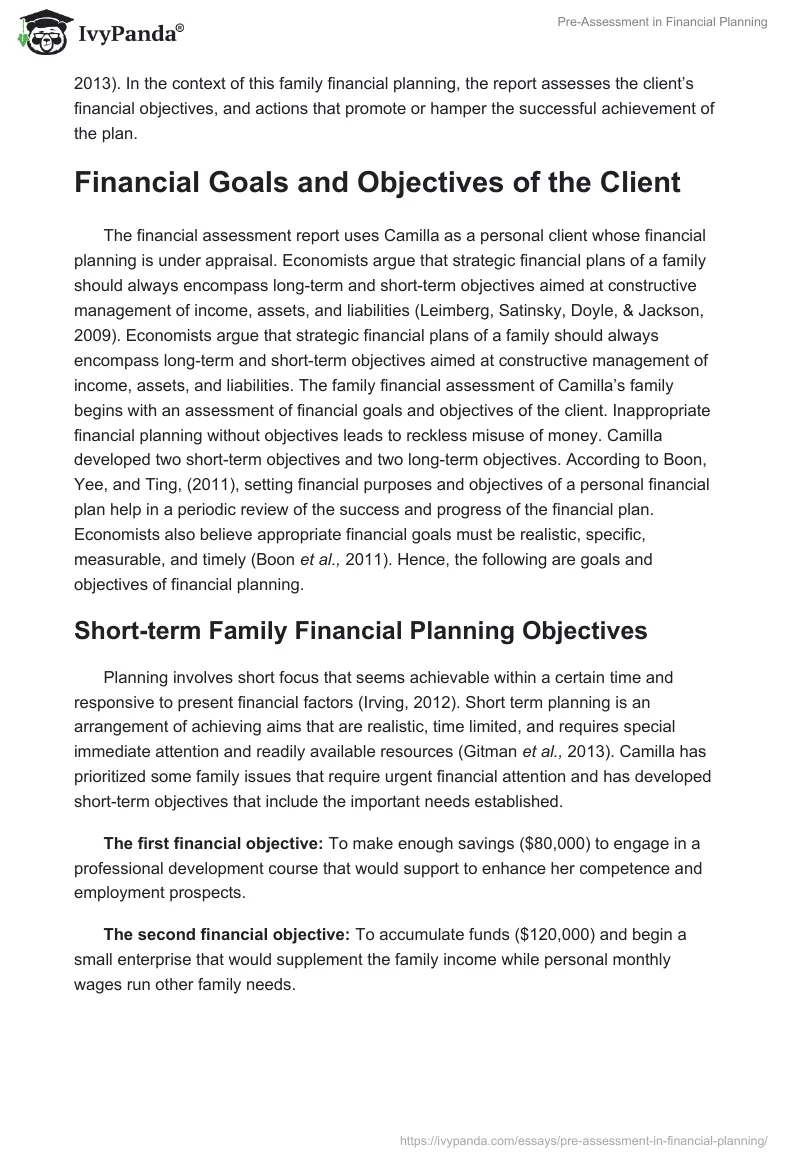 IvyPanda®

Pre-Assessment in Financial Planning

2013). In the context of this family financial planning, the report assesses the client's financial objectives, and actions that promote or hamper the successful achievement of the plan.

Financial Goals and Objectives of the Client

The financial assessment report uses Camilla as a personal client whose financial planning is under appraisal. Economists argue that strategic financial plans of a family should always encompass long-term and short-term objectives aimed at constructive management of income, assets, and liabilities (Leimberg, Satinsky, Doyle, & Jackson, 2009). Economists argue that strategic financial plans of a family should always encompass long-term and short-term objectives aimed at constructive management of income, assets, and liabilities. The family financial assessment of Camilla's family begins with an assessment of financial goals and objectives of the client. Inappropriate financial planning without objectives leads to reckless misuse of money. Camilla developed two short-term objectives and two long-term objectives. According to Boon, Yee, and Ting, (2011), setting financial purposes and objectives of a personal financial plan help in a periodic review of the success and progress of the financial plan. Economists also believe appropriate financial goals must be realistic, specific, measurable, and timely (Boon et al., 2011). Hence, the following are goals and objectives of financial planning.

Short-term Family Financial Planning Objectives

Planning involves short focus that seems achievable within a certain time and responsive to present financial factors (Irving, 2012). Short term planning is an arrangement of achieving aims that are realistic, time limited, and requires special immediate attention and readily available resources (Gitman et al., 2013). Camilla has prioritized some family issues that require urgent financial attention and has developed short-term objectives that include the important needs established.

The first financial objective: To make enough savings ($80,000) to engage in a professional development course that would support to enhance her competence and employment prospects.

The second financial objective: To accumulate funds ($120,000) and begin a small enterprise that would supplement the family income while personal monthly wages run other family needs.

https://ivypanda.com/essays/pre-assessment-in-financial-planning/